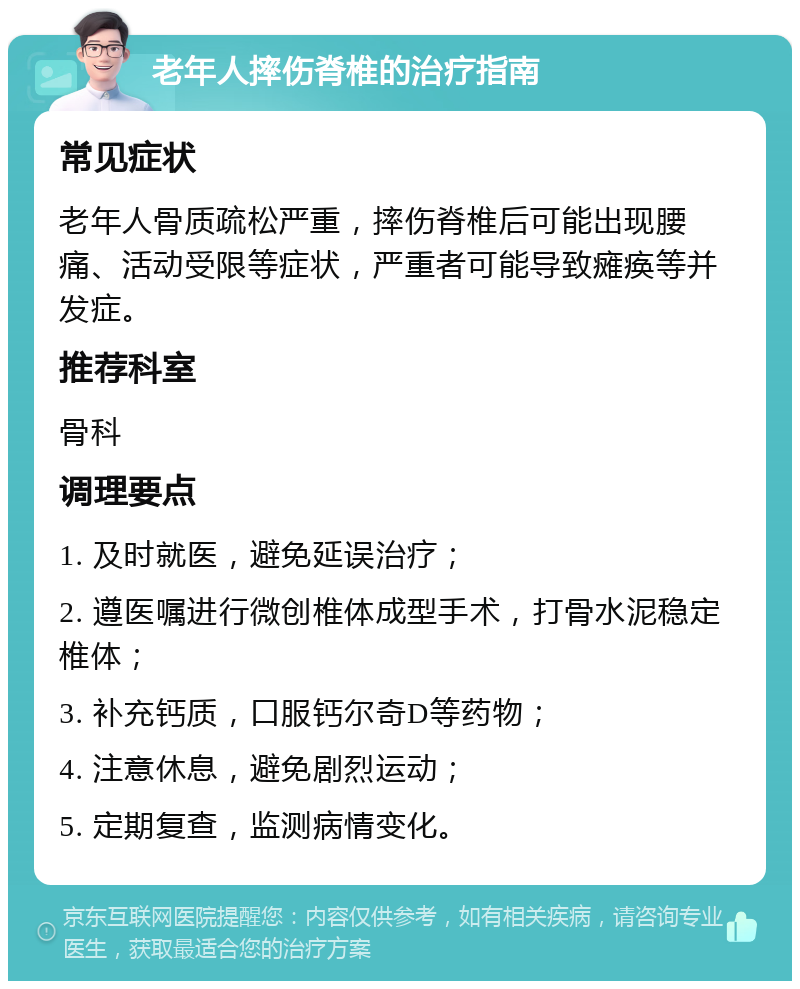 老年人摔伤脊椎的治疗指南

常见症状

老年人骨质疏松严重，摔伤脊椎后可能出现腰痛、活动受限等症状，严重者可能导致瘫痪等并发症。

推荐科室

骨科

调理要点

1. 及时就医，避免延误治疗；

2. 遵医嘱进行微创椎体成型手术，打骨水泥稳定椎体；

3. 补充钙质，口服钙尔奇D等药物；

4. 注意休息，避免剧烈运动；

5. 定期复查，监测病情变化。

京东互联网医院提醒您：内容仅供参考，如有相关疾病，请咨询专业医生，获取最适合您的治疗方案